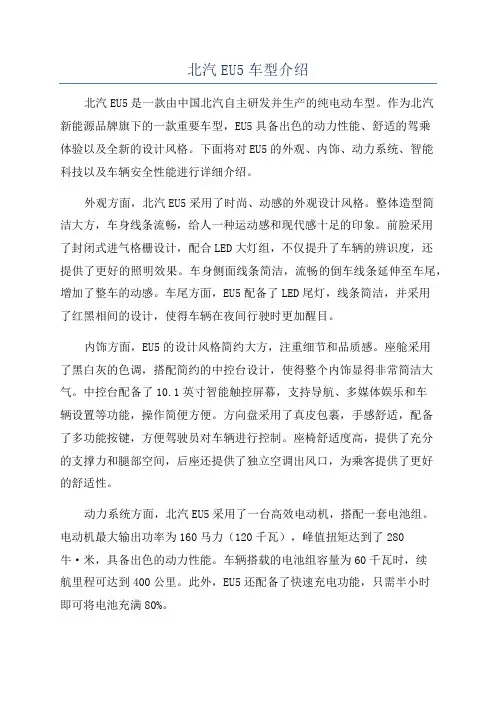 北汽 EU5 车型介绍

北汽 EU5 是一款由中国北汽自主研发并生产的纯电动车型。作为北汽新能源品牌旗下的一款重要车型，EU5 具备出色的动力性能、舒适的驾乘体验以及全新的设计风格。下面将对 EU5 的外观、内饰、动力系统、智能科技以及车辆安全性能进行详细介绍。

外观方面，北汽 EU5 采用了时尚、动感的外观设计风格。整体造型简洁大方，车身线条流畅，给人一种运动感和现代感十足的印象。前脸采用了封闭式进气格栅设计，配合 LED 大灯组，不仅提升了车辆的辨识度，还提供了更好的照明效果。车身侧面线条简洁，流畅的倒车线条延伸至车尾，增加了整车的动感。车尾方面，EU5 配备了 LED 尾灯，线条简洁，并采用了红黑相间的设计，使得车辆在夜间行驶时更加醒目。

内饰方面，EU5 的设计风格简约大方，注重细节和品质感。座舱采用了黑白灰的色调，搭配简约的中控台设计，使得整个内饰显得非常简洁大气。中控台配备了 10.1 英寸智能触控屏幕，支持导航、多媒体娱乐和车辆设置等功能，操作简便方便。方向盘采用了真皮包裹，手感舒适，配备了多功能按键，方便驾驶员对车辆进行控制。座椅舒适度高，提供了充分的支撑力和腿部空间，后座还提供了独立空调出风口，为乘客提供了更好的舒适性。

动力系统方面，北汽 EU5 采用了一台高效电动机，搭配一套电池组。电动机最大输出功率为 160 马力（120 千瓦），峰值扭矩达到了 280 牛·米，具备出色的动力性能。车辆搭载的电池组容量为 60 千瓦时，续航里程可达到 400 公里。此外，EU5 还配备了快速充电功能，只需半小时即可将电池充满 80%。